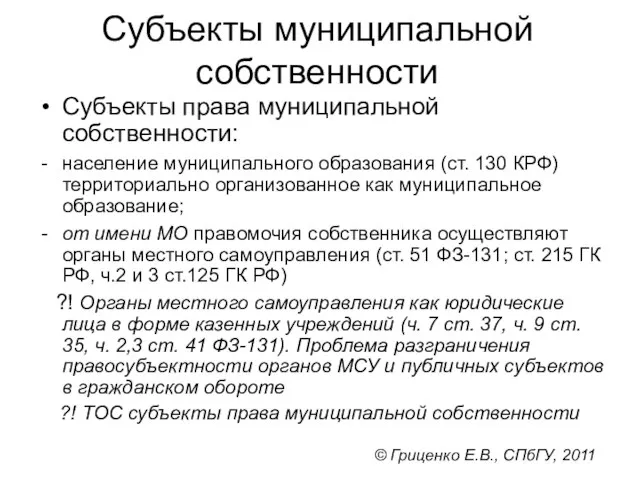 Субъекты муниципальной собственности

• Субъекты права муниципальной собственности:

- население муниципального образования (ст. 130 КРФ) территориально организованное как муниципальное образование;

- от имени МО правомочия собственника осуществляют органы местного самоуправления (ст. 51 ФЗ-131; ст. 215 ГК РФ, ч.2 и 3 ст.125 ГК РФ)

?! Органы местного самоуправления как юридические лица в форме казенных учреждений (ч. 7 ст. 37, ч. 9 ст. 35, ч. 2,3 ст. 41 ФЗ-131). Проблема разграничения правосубъектности органов МСУ и публичных субъектов в гражданском обороте

?! ТОС субъекты права муниципальной собственности

© Гриценко Е.В., СПбГУ, 2011